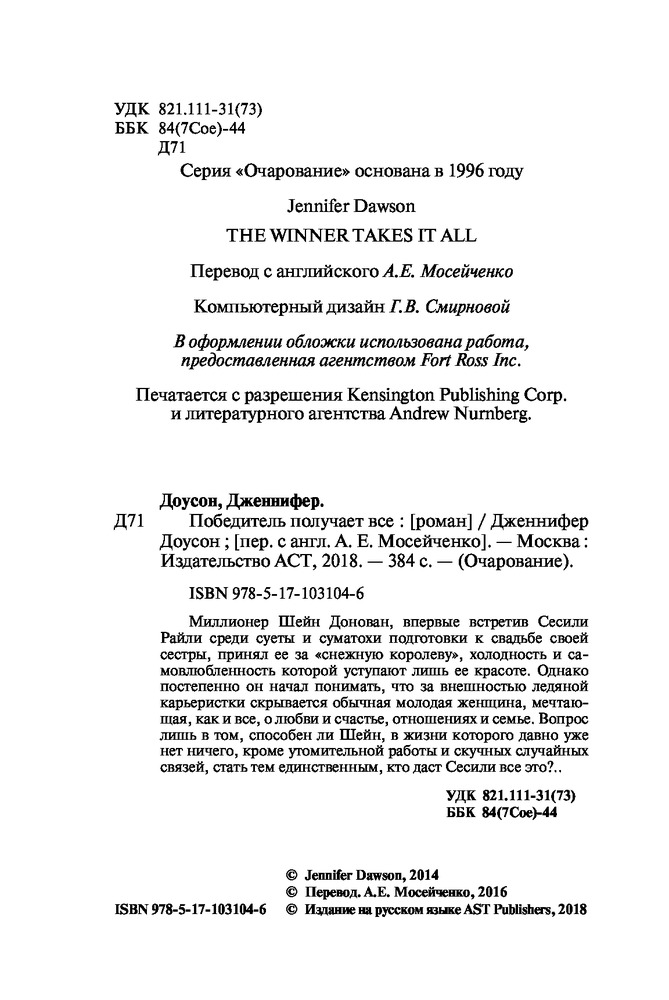 УДК 821.111-31(73)
ББК 84(7Сое)-44
Д71

Серия «Очарование» основана в 1996 году

Jennifer Dawson

THE WINNER TAKES IT ALL

Перевод с английского А.Е. Мосейченко

Компьютерный дизайн Г.В. Смирновой

В оформлении обложки использована работа, предоставленная агентством Fort Ross Inc.

Печатается с разрешения Kensington Publishing Corp. и литературного агентства Andrew Nurnberg.

Доусон, Дженнифер.
Д71 Победитель получает все : [роман] / Дженнифер Доусон ; [пер. с англ. А. Е. Мосейченко]. — Москва : Издательство АСТ, 2018. — 384 с. — (Очарование).

ISBN 978-5-17-103104-6

Миллионер Шейн Донован, впервые встретив Сесили Райли среди суеты и суматохи подготовки к свадьбе своей сестры, принял ее за «снежную королеву», холодность и самовлюбленность которой уступают лишь ее красоте. Однако постепенно он начал понимать, что за внешностью ледяной карьеристки скрывается обычная молодая женщина, мечтающая, как и все, о любви и счастье, отношениях и семье. Вопрос лишь в том, способен ли Шейн, в жизни которого давно уже нет ничего, кроме утомительной работы и скучных случайных связей, стать тем единственным, кто даст Сесили все это?..

УДК 821.111-31(73)
ББК 84(7Сое)-44

© Jennifer Dawson, 2014
© Перевод. А.Е. Мосейченко, 2016
ISBN 978-5-17-103104-6 © Издание на русском языке AST Publishers, 2018